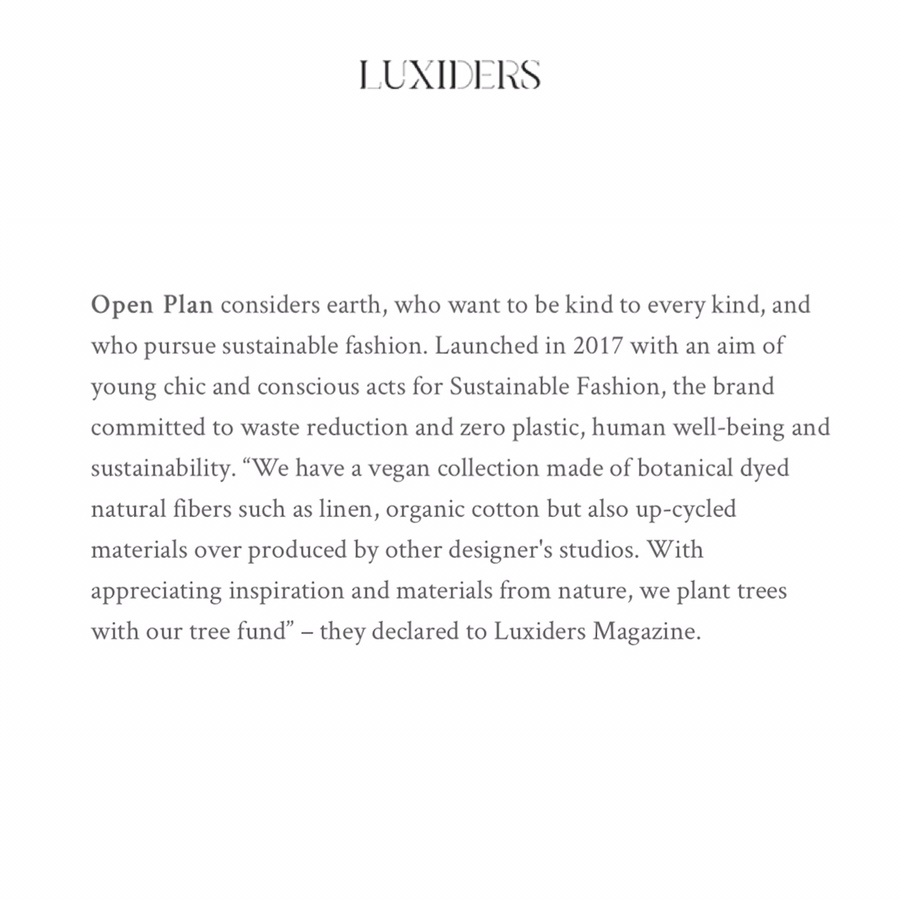 LUXIDERS

Open Plan considers earth, who want to be kind to every kind, and who pursue sustainable fashion. Launched in 2017 with an aim of young chic and conscious acts for Sustainable Fashion, the brand committed to waste reduction and zero plastic, human well-being and sustainability. “We have a vegan collection made of botanical dyed natural fibers such as linen, organic cotton but also up-cycled materials over produced by other designer's studios. With appreciating inspiration and materials from nature, we plant trees with our tree fund” – they declared to Luxiders Magazine.